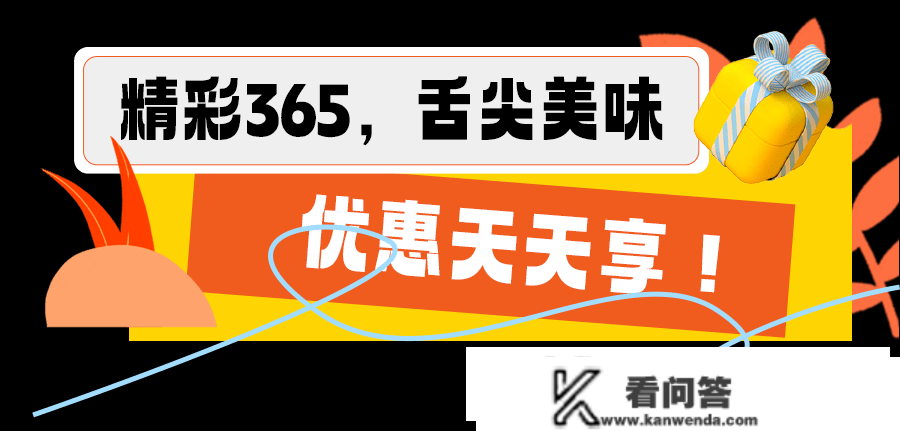 精彩365，舌尖美味

优惠天天享！

看问答
www.kanwenda.com